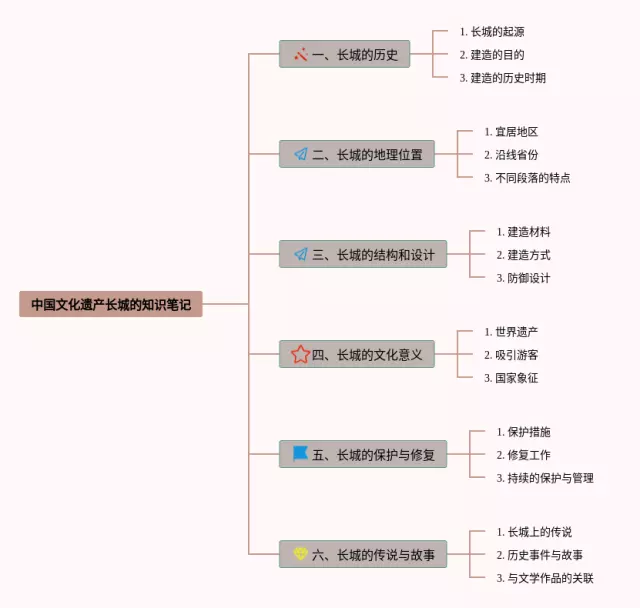 中国文化遗产长城的知识笔记

一、长城的历史
1. 长城的起源
2. 建造的目的
3. 建造的历史时期

二、长城的地理位置
1. 宜居地区
2. 沿线省份
3. 不同段落的特点

三、长城的结构和设计
1. 建造材料
2. 建造方式
3. 防御设计

四、长城的文化意义
1. 世界遗产
2. 吸引游客
3. 国家象征

五、长城的保护与修复
1. 保护措施
2. 修复工作
3. 持续的保护与管理

六、长城的传说与故事
1. 长城上的传说
2. 历史事件与故事
3. 与文学作品的关联